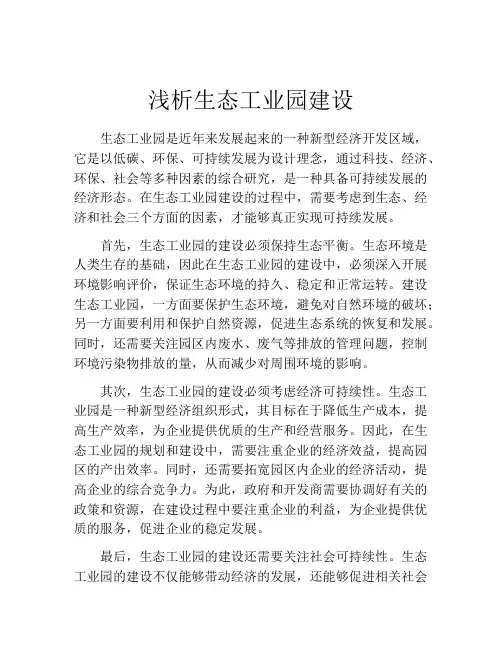 浅析生态工业园建设

生态工业园是近年来发展起来的一种新型经济开发区域，它是以低碳、环保、可持续发展为设计理念，通过科技、经济、环保、社会等多种因素的综合研究，是一种具备可持续发展的经济形态。在生态工业园建设的过程中，需要考虑到生态、经济和社会三个方面的因素，才能够真正实现可持续发展。

首先，生态工业园的建设必须保持生态平衡。生态环境是人类生存的基础，因此在生态工业园的建设中，必须深入开展环境影响评价，保证生态环境的持久、稳定和正常运转。建设生态工业园，一方面要保护生态环境，避免对自然环境的破坏；另一方面要利用和保护自然资源，促进生态系统的恢复和发展。同时，还需要关注园区内废水、废气等排放的管理问题，控制环境污染物排放的量，从而减少对周围环境的影响。

其次，生态工业园的建设必须考虑经济可持续性。生态工业园是一种新型经济组织形式，其目标在于降低生产成本，提高生产效率，为企业提供优质的生产和经营服务。因此，在生态工业园的规划和建设中，需要注重企业的经济效益，提高园区的产出效率。同时，还需要拓宽园区内企业的经济活动，提高企业的综合竞争力。为此，政府和开发商需要协调好有关的政策和资源，在建设过程中要注重企业的利益，为企业提供优质的服务，促进企业的稳定发展。

最后，生态工业园的建设还需要关注社会可持续性。生态工业园的建设不仅能够带动经济的发展，还能够促进相关社会